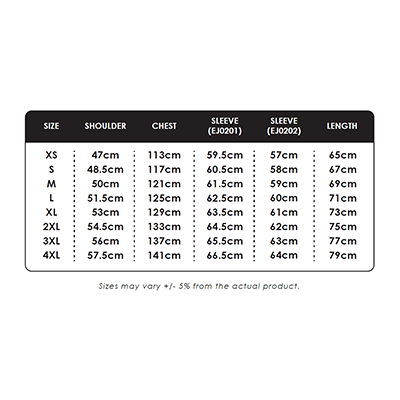 | SIZE | SHOULDER | CHEST | SLEEVE (EJ0201) | SLEEVE (EJ0202) | LENGTH |
|---|---|---|---|---|---|
| XS | 47cm | 113cm | 59.5cm | 57cm | 65cm |
| S | 48.5cm | 117cm | 60.5cm | 58cm | 67cm |
| M | 50cm | 121cm | 61.5cm | 59cm | 69cm |
| L | 51.5cm | 125cm | 62.5cm | 60cm | 71cm |
| XL | 53cm | 129cm | 63.5cm | 61cm | 73cm |
| 2XL | 54.5cm | 133cm | 64.5cm | 62cm | 75cm |
| 3XL | 56cm | 137cm | 65.5cm | 63cm | 77cm |
| 4XL | 57.5cm | 141cm | 66.5cm | 64cm | 79cm |

Sizes may vary +/- 5% from the actual product.